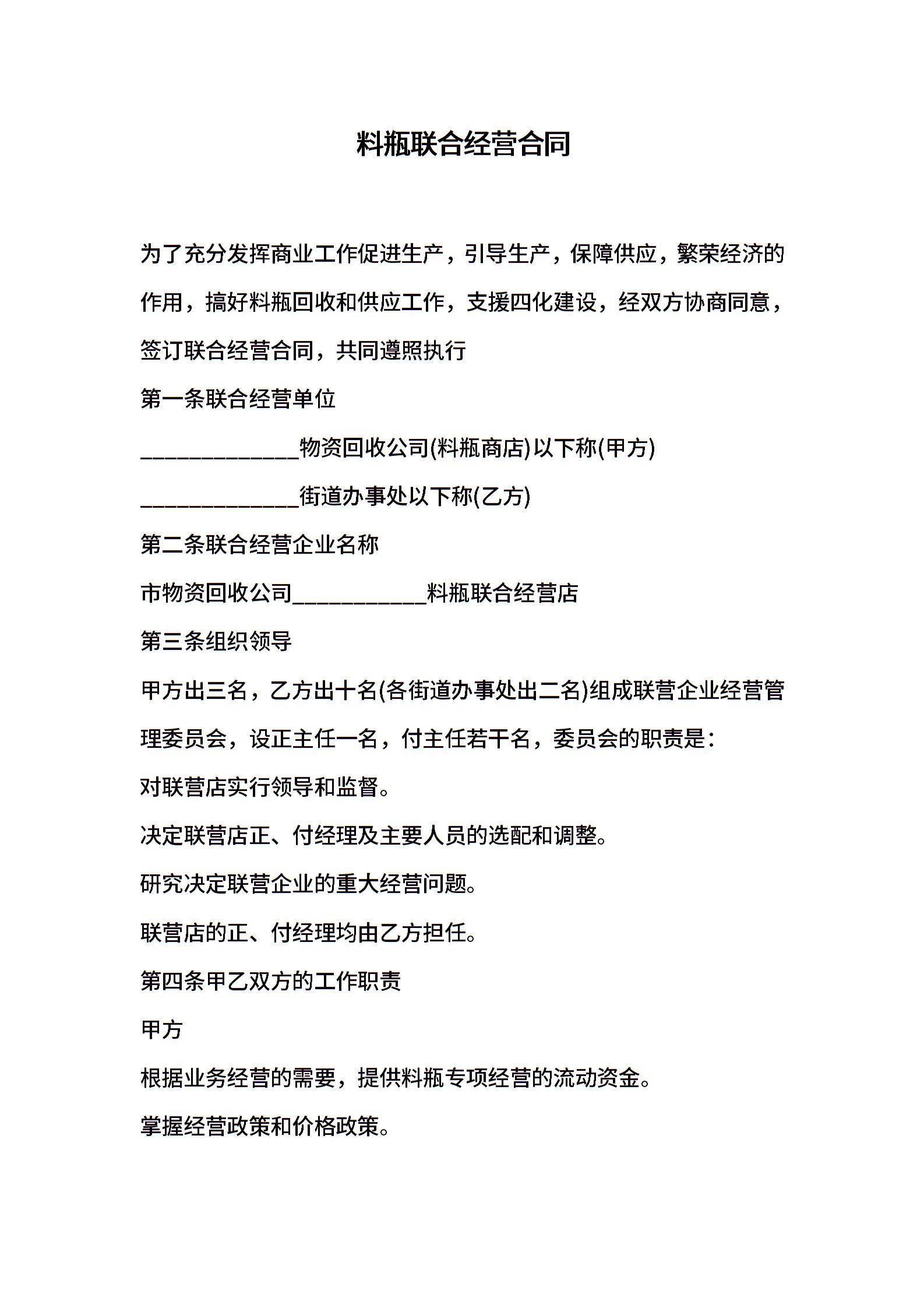 料瓶联合经营合同

为了充分发挥商业工作促进生产，引导生产，保障供应，繁荣经济的作用，搞好料瓶回收和供应工作，支援四化建设，经双方协商同意，签订联合经营合同，共同遵照执行

第一条联合经营单位

______________物资回收公司(料瓶商店)以下称(甲方)

______________街道办事处以下称(乙方)

第二条联合经营企业名称

市物资回收公司____________料瓶联合经营店

第三条组织领导

甲方出三名，乙方出十名(各街道办事处出二名)组成联营企业经营管理委员会，设正主任一名，付主任若干名，委员会的职责是：

对联营店实行领导和监督。

决定联营店正、付经理及主要人员的选配和调整。

研究决定联营企业的重大经营问题。

联营店的正、付经理均由乙方担任。

第四条甲乙双方的工作职责

甲方

根据业务经营的需要，提供料瓶专项经营的流动资金。

掌握经营政策和价格政策。